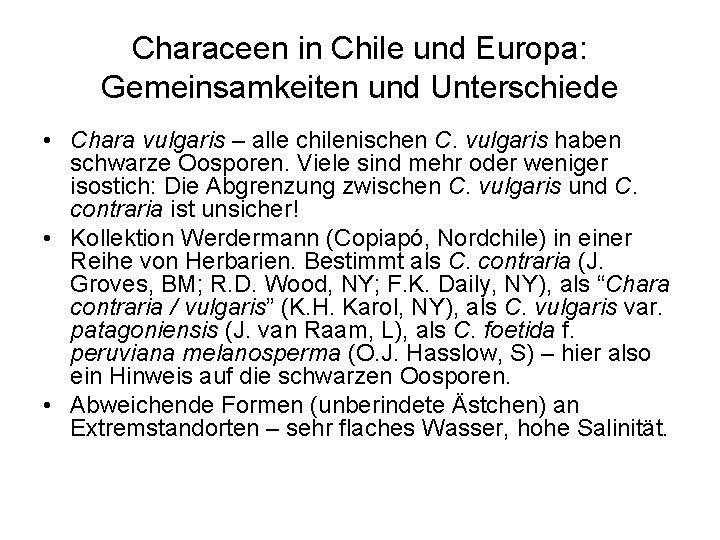 Characeen in Chile und Europa:
Gemeinsamkeiten und Unterschiede

• Chara vulgaris – alle chilenischen C. vulgaris haben schwarze Oosporen. Viele sind mehr oder weniger isostich: Die Abgrenzung zwischen C. vulgaris und C. contraria ist unsicher!
• Kollektion Werdermann (Copiapó, Nordchile) in einer Reihe von Herbarien. Bestimmt als C. contraria (J. Groves, BM; R.D. Wood, NY; F.K. Daily, NY), als "Chara contraria / vulgaris" (K.H. Karol, NY), als C. vulgaris var. patagoniensis (J. van Raam, L), als C. foetida f. peruviana melanosperma (O.J. Hasslow, S) – hier also ein Hinweis auf die schwarzen Oosporen.
• Abweichende Formen (unberindete Ästchen) an Extremstandorten – sehr flaches Wasser, hohe Salinität.